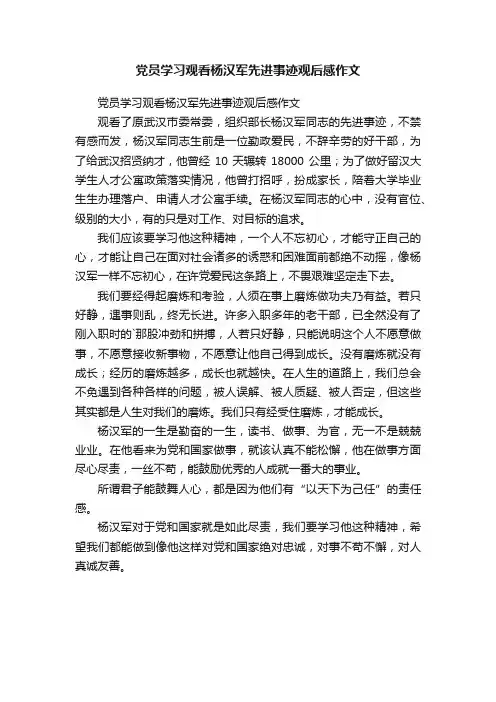 党员学习观看杨汉军先进事迹观后感作文

党员学习观看杨汉军先进事迹观后感作文

观看了原武汉市委常委，组织部长杨汉军同志的先进事迹，不禁有感而发，杨汉军同志生前是一位勤政爱民，不辞辛劳的好干部，为了给武汉招贤纳才，他曾经 10 天辗转 18000 公里；为了做好留汉大学生人才公寓政策落实情况，他曾打招呼，扮成家长，陪着大学毕业生生办理落户、申请人才公寓手续。在杨汉军同志的心中，没有官位、级别的大小，有的只是对工作、对目标的追求。

我们应该要学习他这种精神，一个人不忘初心，才能守正自己的心，才能让自己在面对社会诸多的诱惑和困难面前都绝不动摇，像杨汉军一样不忘初心，在许党爱民这条路上，不畏艰难坚定走下去。

我们要经得起磨炼和考验，人须在事上磨炼做功夫乃有益。若只好静，遇事则乱，终无长进。许多入职多年的老干部，已全然没有了刚入职时的`那股冲劲和拼搏，人若只好静，只能说明这个人不愿意做事，不愿意接收新事物，不愿意让他自己得到成长。没有磨炼就没有成长；经历的磨炼越多，成长也就越快。在人生的道路上，我们总会不免遇到各种各样的问题，被人误解、被人质疑、被人否定，但这些其实都是人生对我们的磨炼。我们只有经受住磨炼，才能成长。

杨汉军的一生是勤奋的一生，读书、做事、为官，无一不是兢兢业业。在他看来为党和国家做事，就该认真不能松懈，他在做事方面尽心尽责，一丝不苟，能鼓励优秀的人成就一番大的事业。

所谓君子能鼓舞人心，都是因为他们有“以天下为己任”的责任感。

杨汉军对于党和国家就是如此尽责，我们要学习他这种精神，希望我们都能做到像他这样对党和国家绝对忠诚，对事不苟不懈，对人真诚友善。